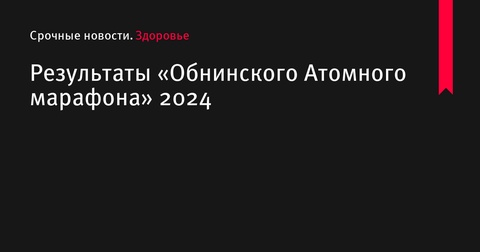 Срочные новости. Здоровье

Результаты «Обнинского Атомного марафона» 2024